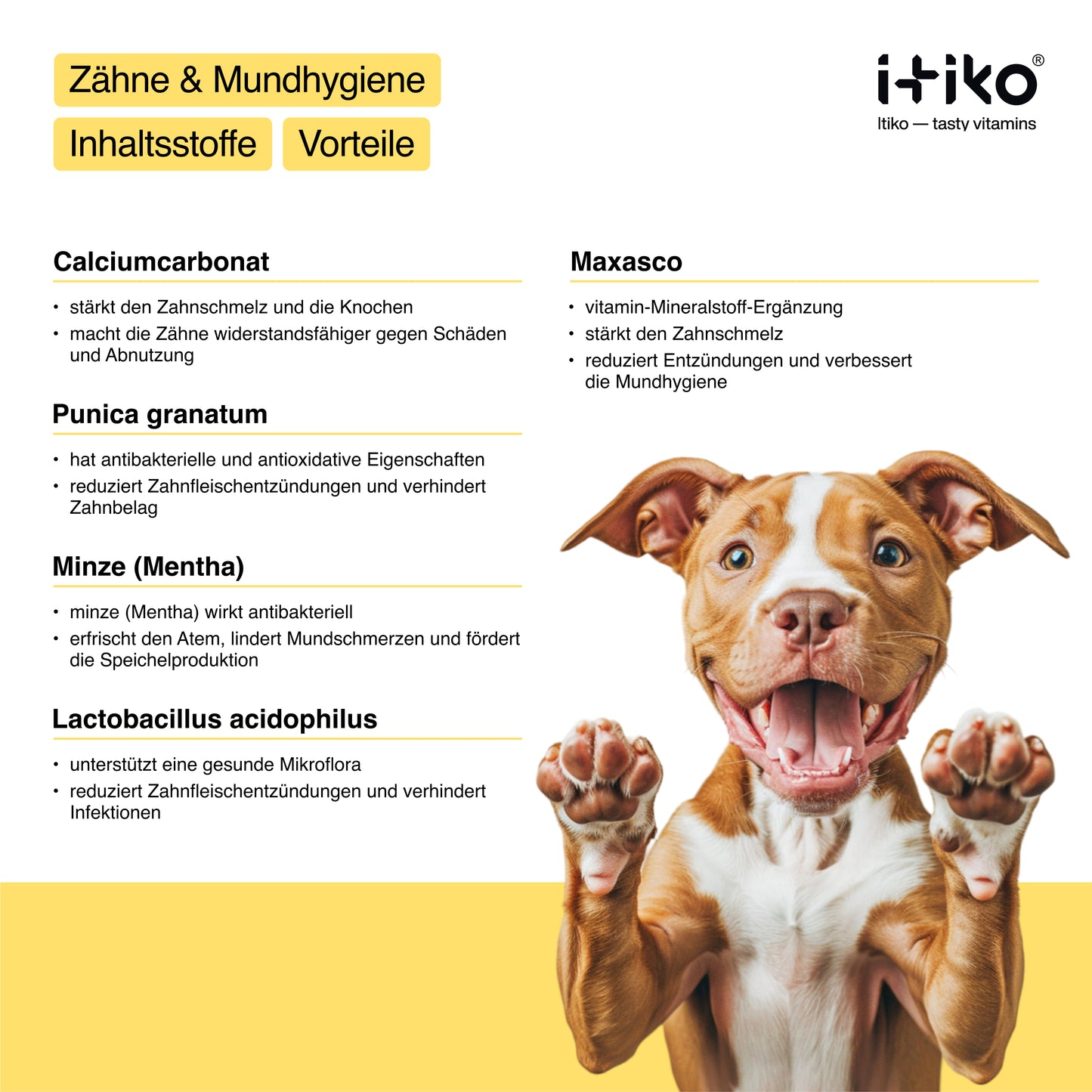 Zähne & Mundhygiene

Inhaltsstoffe Vorteile

itiko®
Itiko — tasty vitamins

Calciumcarbonat

• stärkt den Zahnschmelz und die Knochen
• macht die Zähne widerstandsfähiger gegen Schäden und Abnutzung

Punica granatum

• hat antibakterielle und antioxidative Eigenschaften
• reduziert Zahnfleischentzündungen und verhindert Zahnbelag

Minze (Mentha)

• minze (Mentha) wirkt antibakteriell
• erfrischt den Atem, lindert Mundschmerzen und fördert die Speichelproduktion

Lactobacillus acidophilus

• unterstützt eine gesunde Mikroflora
• reduziert Zahnfleischentzündungen und verhindert Infektionen

Maxasco

• vitamin-Mineralstoff-Ergänzung
• stärkt den Zahnschmelz
• reduziert Entzündungen und verbessert die Mundhygiene